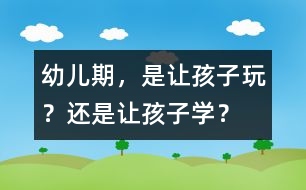 幼儿期，是让孩子玩？还是让孩子学？